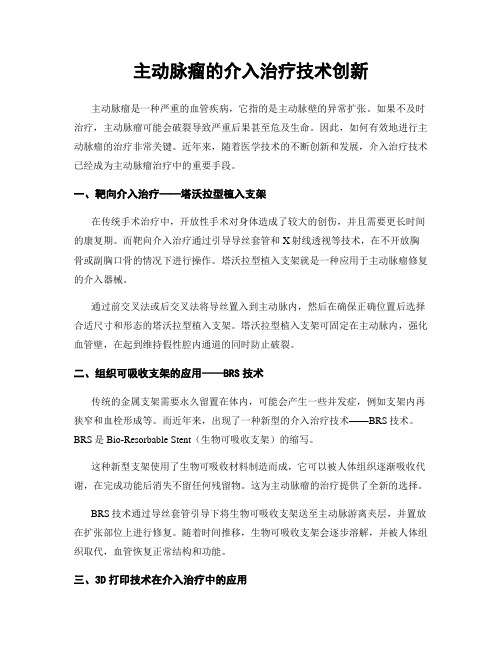 主动脉瘤的介入治疗技术创新

主动脉瘤是一种严重的血管疾病，它指的是主动脉壁的异常扩张。如果不及时治疗，主动脉瘤可能会破裂导致严重后果甚至危及生命。因此，如何有效地进行主动脉瘤的治疗非常关键。近年来，随着医学技术的不断创新和发展，介入治疗技术已经成为主动脉瘤治疗中的重要手段。

一、靶向介入治疗——塔沃拉型植入支架

在传统手术治疗中，开放性手术对身体造成了较大的创伤，并且需要更长时间的康复期。而靶向介入治疗通过引导导丝套管和X射线透视等技术，在不开放胸骨或副胸口骨的情况下进行操作。塔沃拉型植入支架就是一种应用于主动脉瘤修复的介入器械。

通过前交叉法或后交叉法将导丝置入到主动脉内，然后在确保正确位置后选择合适尺寸和形态的塔沃拉型植入支架。塔沃拉型植入支架可固定在主动脉内，强化血管壁，在起到维持假性腔内通道的同时防止破裂。

二、组织可吸收支架的应用——BRS技术

传统的金属支架需要永久留置在体内，可能会产生一些并发症，例如支架内再狭窄和血栓形成等。而近年来，出现了一种新型的介入治疗技术——BRS技术。BRS是Bio-Resorbable Stent（生物可吸收支架）的缩写。

这种新型支架使用了生物可吸收材料制造而成，它可以被人体组织逐渐吸收代谢，在完成功能后消失不留任何残留物。这为主动脉瘤的治疗提供了全新的选择。

BRS技术通过导丝套管引导下将生物可吸收支架送至主动脉游离夹层，并置放在扩张部位上进行修复。随着时间推移，生物可吸收支架会逐步溶解，并被人体组织取代，血管恢复正常结构和功能。

三、3D打印技术在介入治疗中的应用